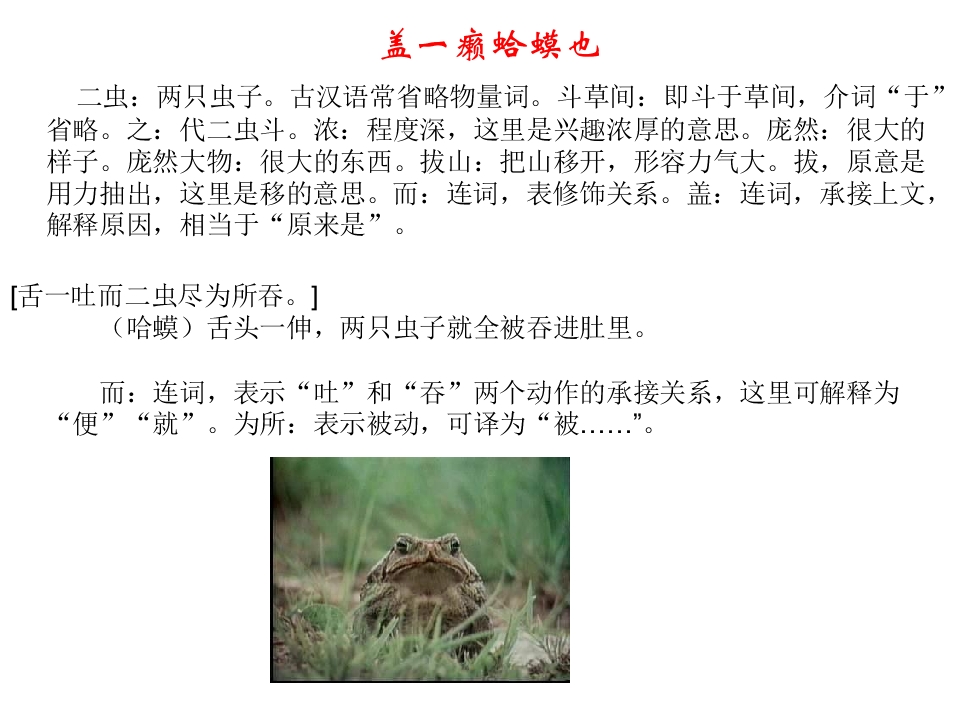 盖一癞蛤蟆也

二虫：两只虫子。古汉语常省略物量词。斗草间：即斗于草间，介词“于”省略。之：代二虫斗。浓：程度深，这里是兴趣浓厚的意思。庞然：很大的样子。庞然大物：很大的东西。拔山：把山移开，形容力气大。拔，原意是用力抽出，这里是移的意思。而：连词，表修饰关系。盖：连词，承接上文，解释原因，相当于“原来是”。

[舌一吐而二虫尽为所吞。]

（哈蟆）舌头一伸，两只虫子就全被吞进肚里。

而：连词，表示“吐”和“吞”两个动作的承接关系，这里可解释为“便”“就”。为所：表示被动，可译为“被……”。